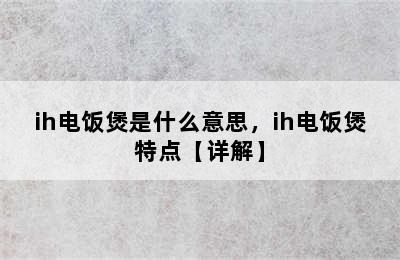 ih电饭煲是什么意思，ih电饭煲特点【详解】